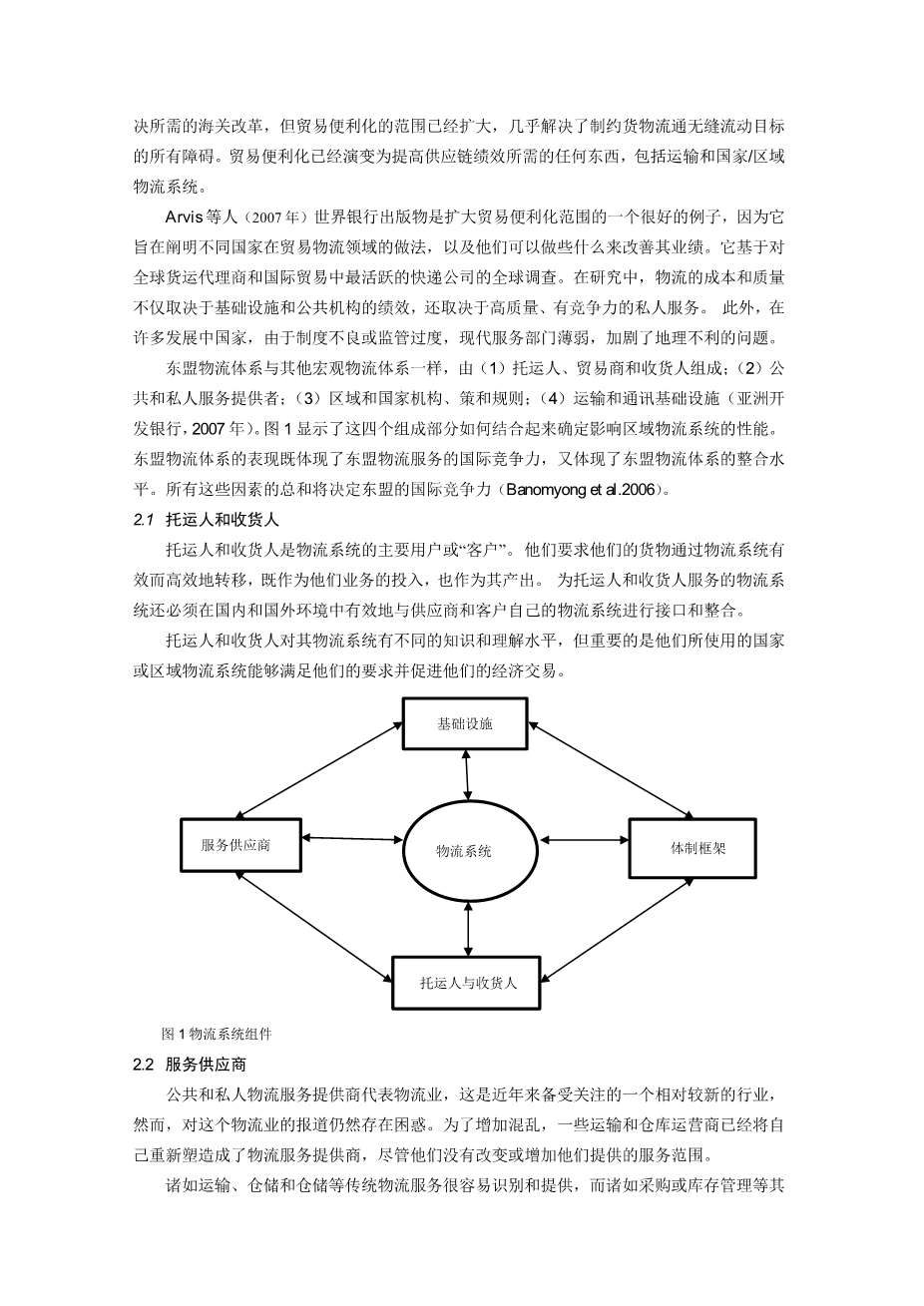 决所需的海关改革，但贸易便利化的范围已经扩大，几乎解决了制约货物流通无缝流动目标的所有障碍。贸易便利化已经演变为提高供应链绩效所需的任何东西，包括运输和国家/区域物流系统。

Arvis 等人（2007 年）世界银行出版物是扩大贸易便利化范围的一个很好的例子，因为它旨在阐明不同国家在贸易物流领域的做法，以及他们可以做些什么来改善其业绩。它基于对全球货运代理商和国际贸易中最活跃的快递公司的全球调查。在研究中，物流的成本和质量不仅取决于基础设施和公共机构的绩效，还取决于高质量、有竞争力的私人服务。 此外，在许多发展中国家，由于制度不良或监管过度，现代服务部门薄弱，加剧了地理不利的问题。

东盟物流体系与其他宏观物流体系一样，由（1）托运人、贸易商和收货人组成；（2）公共和私人服务提供者；（3）区域和国家机构、策和规则；（4）运输和通讯基础设施（亚洲开发银行，2007 年）。图 1 显示了这四个组成部分如何结合起来确定影响区域物流系统的性能。东盟物流体系的表现既体现了东盟物流服务的国际竞争力，又体现了东盟物流体系的整合水平。所有这些因素的总和将决定东盟的国际竞争力（Banomyong et al.2006）。

2.1 托运人和收货人

托运人和收货人是物流系统的主要用户或“客户”。他们要求他们的货物通过物流系统有效而高效地转移，既作为他们业务的投入，也作为其产出。 为托运人和收货人服务的物流系统还必须在国内和国外环境中有效地与供应商和客户自己的物流系统进行接口和整合。

托运人和收货人对其物流系统有不同的知识和理解水平，但重要的是他们所使用的国家或区域物流系统能够满足他们的要求并促进他们的经济交易。

基础设施

服务供应商

物流系统

体制框架

托运人与收货人

图 1 物流系统组件

2.2 服务供应商

公共和私人物流服务提供商代表物流业，这是近年来备受关注的一个相对较新的行业，然而，对这个物流业的报道仍然存在困惑。为了增加混乱，一些运输和仓库运营商已经将自己重新塑造成了物流服务提供商，尽管他们没有改变或增加他们提供的服务范围。

诸如运输、仓储和仓储等传统物流服务很容易识别和提供，而诸如采购或库存管理等其